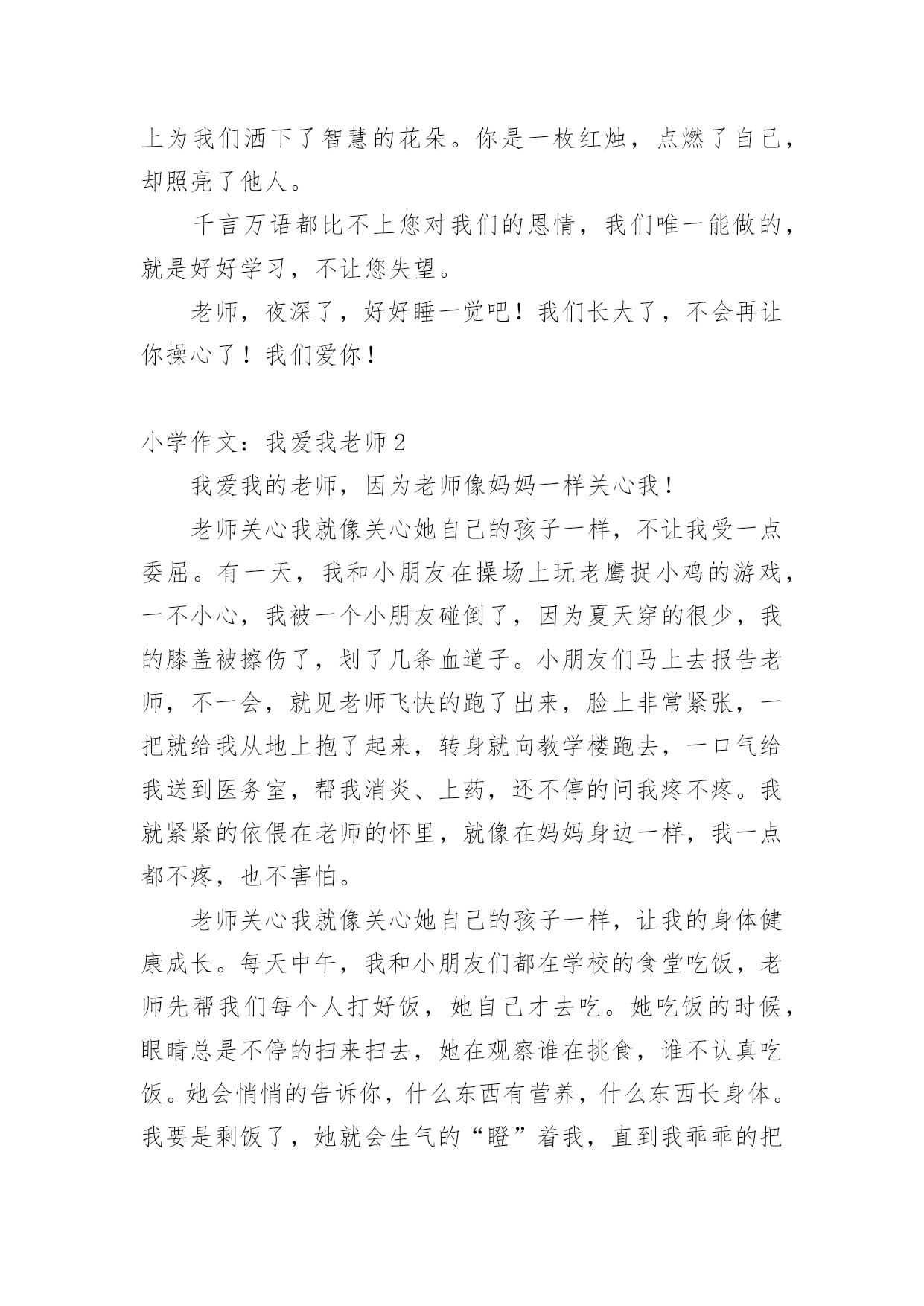 上为我们洒下了智慧的花朵。你是一枚红烛，点燃了自己，却照亮了他人。

千言万语都比不上您对我们的恩情，我们唯一能做的，就是好好学习，不让您失望。

老师，夜深了，好好睡一觉吧！我们长大了，不会再让你操心了！我们爱你！

小学作文：我爱我老师2

我爱我的老师，因为老师像妈妈一样关心我！

老师关心我就像关心她自己的孩子一样，不让我受一点委屈。有一天，我和小朋友在操场上玩老鹰捉小鸡的游戏，一不小心，我被一个小朋友碰倒了，因为夏天穿的很少，我的膝盖被擦伤了，划了几条血道子。小朋友们马上去报告老师，不一会，就见老师飞快的跑了出来，脸上非常紧张，一把就给我从地上抱了起来，转身就向教学楼跑去，一口气给我送到医务室，帮我消炎、上药，还不停的问我疼不疼。我就紧紧的依偎在老师的怀里，就像在妈妈身边一样，我一点都不疼，也不害怕。

老师关心我就像关心她自己的孩子一样，让我的身体健康成长。每天中午，我和小朋友们都在学校的食堂吃饭，老师先帮我们每个人打好饭，她自己才去吃。她吃饭的时候，眼睛总是不停的扫来扫去，她在观察谁在挑食，谁不认真吃饭。她会悄悄的告诉你，什么东西有营养，什么东西长身体。我要是剩饭了，她就会生气的“瞪”着我，直到我乖乖的把